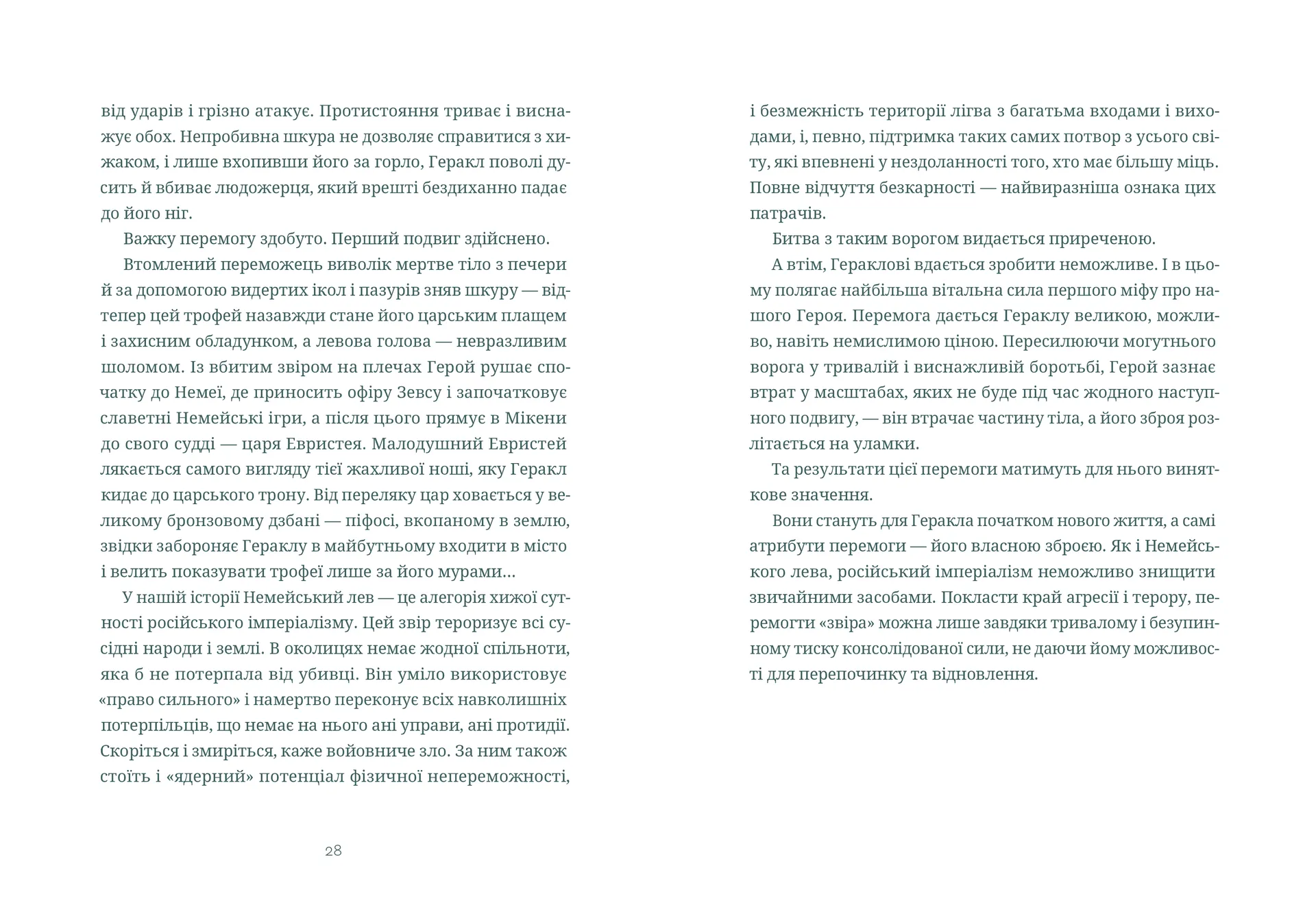 від ударів і грізно атакує. Протистояння триває і виснажує обох. Непробивна шкура не дозволяє справитися з хижаком, і лише вхопивши його за горло, Геракл поволі душить й вбиває людожерця, який врешті бездиханно падає до його ніг.

Важку перемогу здобуто. Перший подвиг здійснено.

Втомлений переможець виволік мертве тіло з печери й за допомогою видертих ікол і пазурів зняв шкуру — відтепер цей трофей назавжди стане його царським плащем і захисним обладунком, а левова голова — невразливим шоломом. Із вбитим звіром на плечах Герой рушає спочатку до Немеї, де приносить офіру Зевсу і започатковує славетні Немейські ігри, а після цього прямує в Мікени до свого судді — царя Евристея. Малодушний Евристей лякається самого вигляду тієї жахливої ноші, яку Геракл кидає до царського трону. Від переляку цар ховається у великому бронзовому дзбані — піфосі, вкопаному в землю, звідки забороняє Гераклу в майбутньому входити в місто і велить показувати трофеї лише за його мурами…

У нашій історії Немейський лев — це алегорія хижої сутності російського імперіалізму. Цей звір тероризує всі сусідні народи і землі. В околицях немає жодної спільноти, яка б не потерпала від убивці. Він уміло використовує «право сильного» і намертво переконує всіх навколишніх потерпільців, що немає на нього ані управи, ані протидії. Скоріться і змиріться, каже войовниче зло. За ним також стоїть і «ядерний» потенціал фізичної непереможності,

28

і безмежність території лігва з багатьма входами і виходами, і, певно, підтримка таких самих потвор з усього світу, які впевнені у нездоланності того, хто має більшу міць. Повне відчуття безкарності — найвиразніша ознака цих патрачів.

Битва з таким ворогом видається приреченою.

А втім, Гераклові вдається зробити неможливе. І в цьому полягає найбільша вітальна сила першого міфу про нашого Героя. Перемога дається Гераклу великою, можливо, навіть немислимою ціною. Пересилюючи могутнього ворога у тривалій і виснажливій боротьбі, Герой зазнає втрат у масштабах, яких не буде під час жодного наступного подвигу, — він втрачає частину тіла, а його зброя розлітається на уламки.

Та результати цієї перемоги матимуть для нього виняткове значення.

Вони стануть для Геракла початком нового життя, а самі атрибути перемоги — його власною зброєю. Як і Немейського лева, російський імперіалізм неможливо знищити звичайними засобами. Покласти край агресії і терору, перемогти «звіра» можна лише завдяки тривалому і безупинному тиску консолідованої сили, не даючи йому можливості для перепочинку та відновлення.